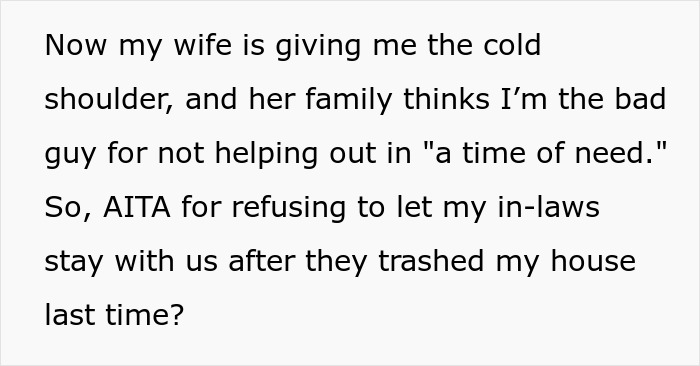 Now my wife is giving me the cold shoulder, and her family thinks I’m the bad guy for not helping out in "a time of need." So, AITA for refusing to let my in-laws stay with us after they trashed my house last time?